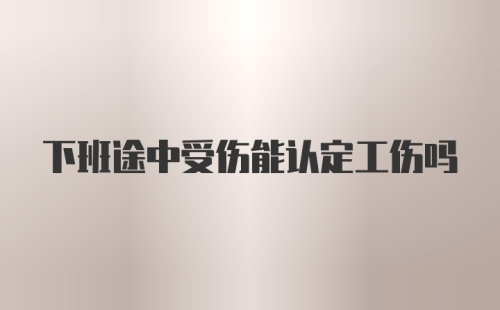 下班途中受伤能认定工伤吗